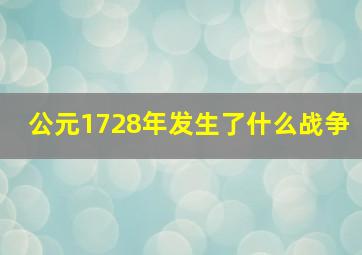 公元1728年发生了什么战争